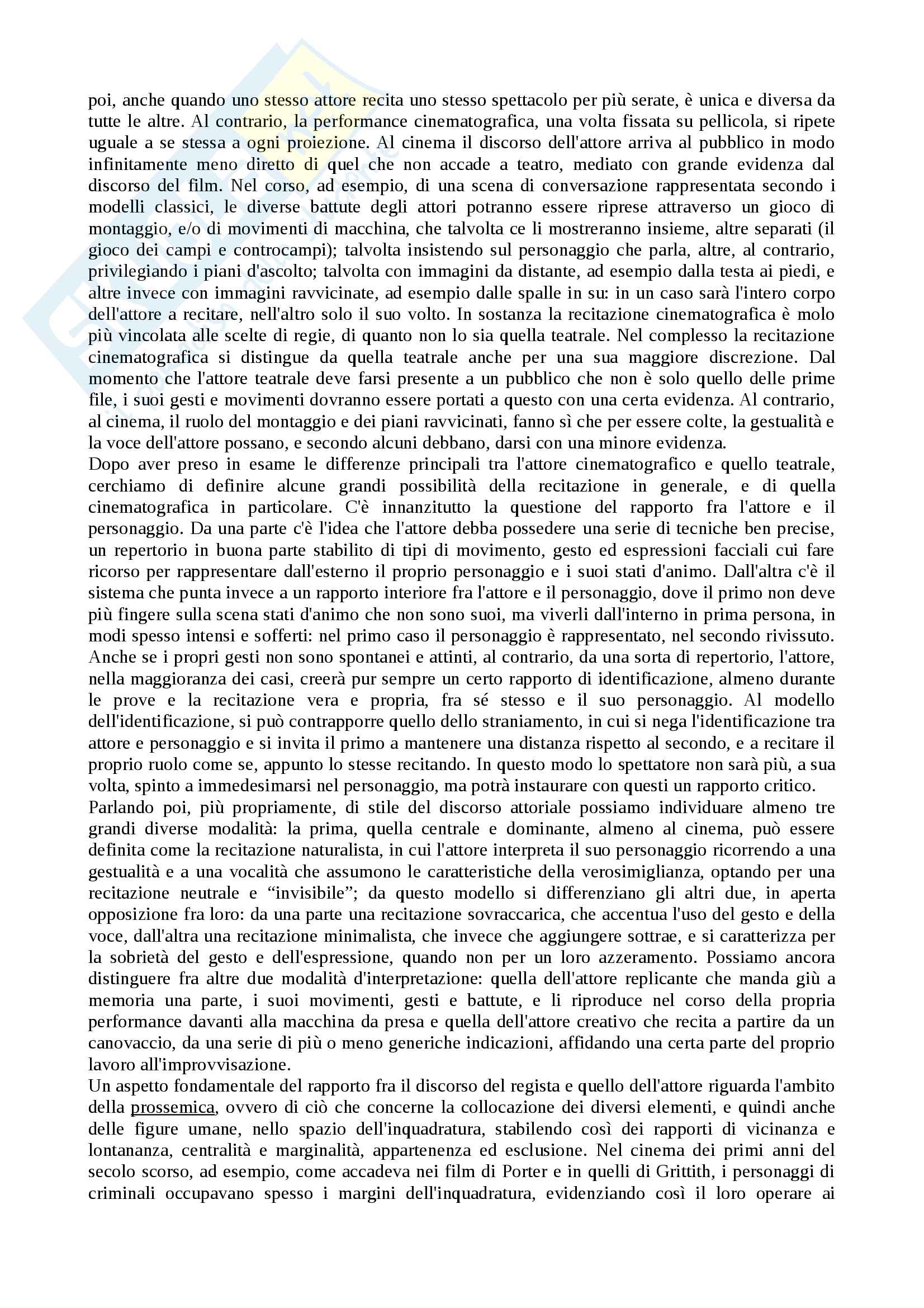 poi, anche quando uno stesso attore recita uno stesso spettacolo per più serate, è unica e diversa da tutte le altre. Al contrario, la performance cinematografica, una volta fissata su pellicola, si ripete uguale a se stessa a ogni proiezione. Al cinema il discorso dell'attore arriva al pubblico in modo infinitamente meno diretto di quel che non accade a teatro, mediato con grande evidenza dal discorso del film. Nel corso, ad esempio, di una scena di conversazione rappresentata secondo i modelli classici, le diverse battute degli attori potranno essere riprese attraverso un gioco di montaggio, e/o di movimenti di macchina, che talvolta ce li mostreranno insieme, altre separati (il gioco dei campi e controcampi); talvolta insistendo sul personaggio che parla, altre, al contrario, privilegiando i piani d'ascolto; talvolta con immagini da distante, ad esempio dalla testa ai piedi, e altre invece con immagini ravvicinate, ad esempio dalle spalle in su: in un caso sarà l'intero corpo dell'attore a recitare, nell'altro solo il suo volto. In sostanza la recitazione cinematografica è molo più vincolata alle scelte di regie, di quanto non lo sia quella teatrale. Nel complesso la recitazione cinematografica si distingue da quella teatrale anche per una sua maggiore discrezione. Dal momento che l'attore teatrale deve farsi presente a un pubblico che non è solo quello delle prime file, i suoi gesti e movimenti dovranno essere portati a questo con una certa evidenza. Al contrario, al cinema, il ruolo del montaggio e dei piani ravvicinati, fanno sì che per essere colte, la gestualità e la voce dell'attore possano, e secondo alcuni debbano, darsi con una minore evidenza.
Dopo aver preso in esame le differenze principali tra l'attore cinematografico e quello teatrale, cerchiamo di definire alcune grandi possibilità della recitazione in generale, e di quella cinematografica in particolare. C'è innanzitutto la questione del rapporto fra l'attore e il personaggio. Da una parte c'è l'idea che l'attore debba possedere una serie di tecniche ben precise, un repertorio in buona parte stabilito di tipi di movimento, gesto ed espressioni facciali cui fare ricorso per rappresentare dall'esterno il proprio personaggio e i suoi stati d'animo. Dall'altra c'è il sistema che punta invece a un rapporto interiore fra l'attore e il personaggio, dove il primo non deve più fingere sulla scena stati d'animo che non sono suoi, ma viverli dall'interno in prima persona, in modi spesso intensi e sofferti: nel primo caso il personaggio è rappresentato, nel secondo rivissuto. Anche se i propri gesti non sono spontanei e attinti, al contrario, da una sorta di repertorio, l'attore, nella maggioranza dei casi, creerà pur sempre un certo rapporto di identificazione, almeno durante le prove e la recitazione vera e propria, fra sé stesso e il suo personaggio. Al modello dell'identificazione, si può contrapporre quello dello straniamento, in cui si nega l'identificazione tra attore e personaggio e si invita il primo a mantenere una distanza rispetto al secondo, e a recitare il proprio ruolo come se, appunto lo stesse recitando. In questo modo lo spettatore non sarà più, a sua volta, spinto a immedesimarsi nel personaggio, ma potrà instaurare con questi un rapporto critico.
Parlando poi, più propriamente, di stile del discorso attoriale possiamo individuare almeno tre grandi diverse modalità: la prima, quella centrale e dominante, almeno al cinema, può essere definita come la recitazione naturalista, in cui l'attore interpreta il suo personaggio ricorrendo a una gestualità e a una vocalità che assumono le caratteristiche della verosimiglianza, optando per una recitazione neutrale e “invisibile”; da questo modello si differenziano gli altri due, in aperta opposizione fra loro: da una parte una recitazione sovraccarica, che accentua l'uso del gesto e della voce, dall'altra una recitazione minimalista, che invece che aggiungere sottrae, e si caratterizza per la sobrietà del gesto e dell'espressione, quando non per un loro azzeramento. Possiamo ancora distinguere fra altre due modalità d'interpretazione: quella dell'attore replicante che manda giù a memoria una parte, i suoi movimenti, gesti e battute, e li riproduce nel corso della propria performance davanti alla macchina da presa e quella dell'attore creativo che recita a partire da un canovaccio, da una serie di più o meno generiche indicazioni, affidando una certa parte del proprio lavoro all'improvvisazione.
Un aspetto fondamentale del rapporto fra il discorso del regista e quello dell'attore riguarda l'ambito della prossemica, ovvero di ciò che concerne la collocazione dei diversi elementi, e quindi anche delle figure umane, nello spazio dell'inquadratura, stabilendo così dei rapporti di vicinanza e lontananza, centralità e marginalità, appartenenza ed esclusione. Nel cinema dei primi anni del secolo scorso, ad esempio, come accadeva nei film di Porter e in quelli di Grittith, i personaggi di criminali occupavano spesso i margini dell'inquadratura, evidenziando così il loro operare ai